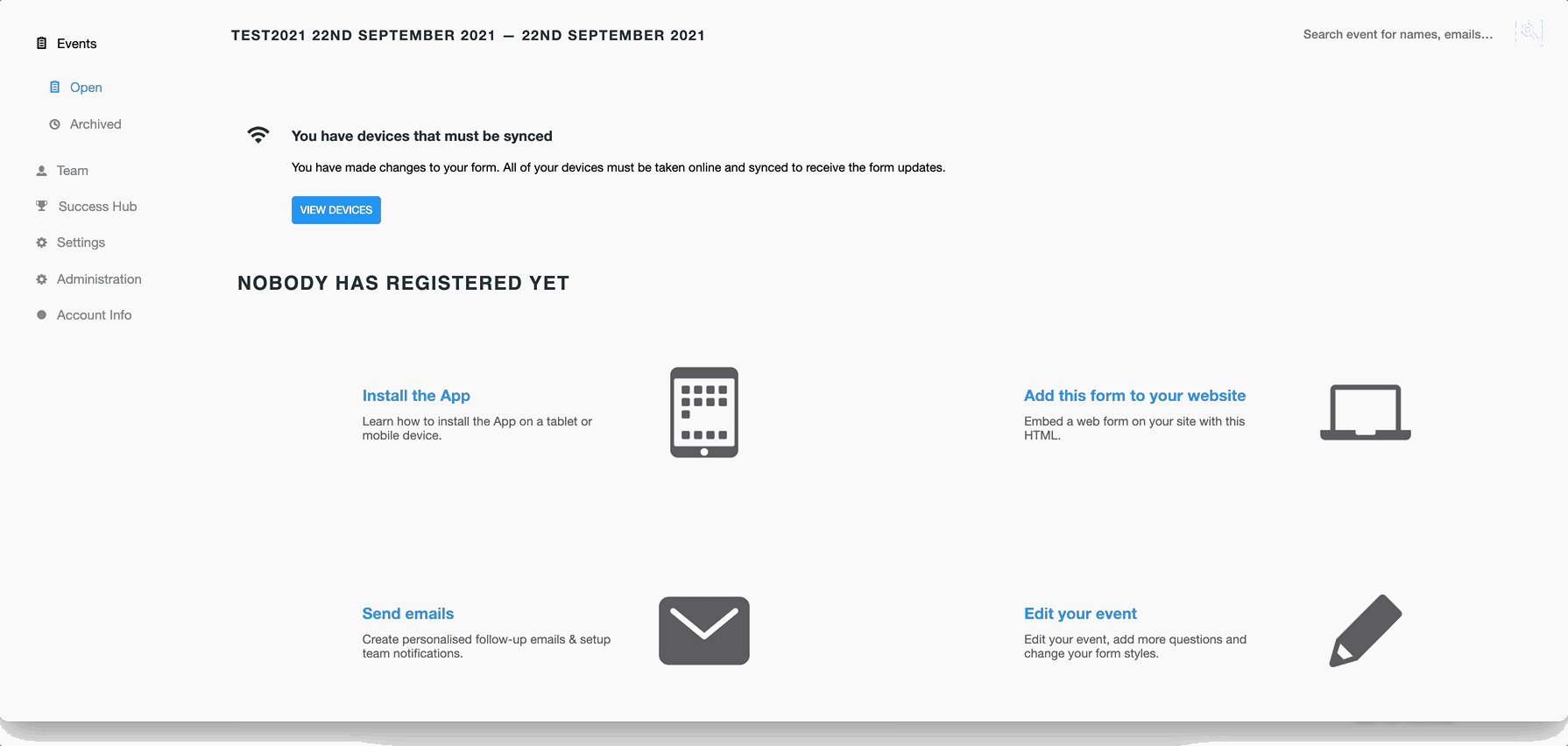 Events

Open

Archived

Team

Success Hub

Settings

Administration

Account Info

TEST2021 22ND SEPTEMBER 2021 — 22ND SEPTEMBER 2021

Search event for names, emails...

You have devices that must be synced

You have made changes to your form. All of your devices must be taken online and synced to receive the form updates.

VIEW DEVICES

NOBODY HAS REGISTERED YET

Install the App

Learn how to install the App on a tablet or mobile device.

Add this form to your website

Embed a web form on your site with this HTML.

Send emails

Create personalised follow-up emails & setup team notifications.

Edit your event

Edit your event, add more questions and change your form styles.